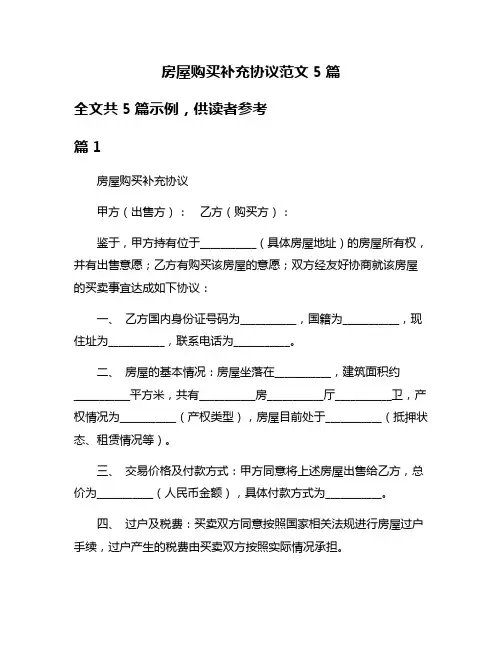 房屋购买补充协议范文 5 篇

全文共 5 篇示例，供读者参考

篇 1

房屋购买补充协议

甲方（出售方）： 乙方（购买方）：

鉴于，甲方持有位于__________（具体房屋地址）的房屋所有权，并有出售意愿；乙方有购买该房屋的意愿；双方经友好协商就该房屋的买卖事宜达成如下协议：

一、 乙方国内身份证号码为__________，国籍为__________，现住址为__________，联系电话为__________。

二、 房屋的基本情况：房屋坐落在__________，建筑面积约__________平方米，共有__________房__________厅__________卫，产权情况为__________（产权类型），房屋目前处于__________（抵押状态、租赁情况等）。

三、 交易价格及付款方式：甲方同意将上述房屋出售给乙方，总价为__________（人民币金额），具体付款方式为__________。

四、 过户及税费：买卖双方同意按照国家相关法规进行房屋过户手续，过户产生的税费由买卖双方按照实际情况承担。